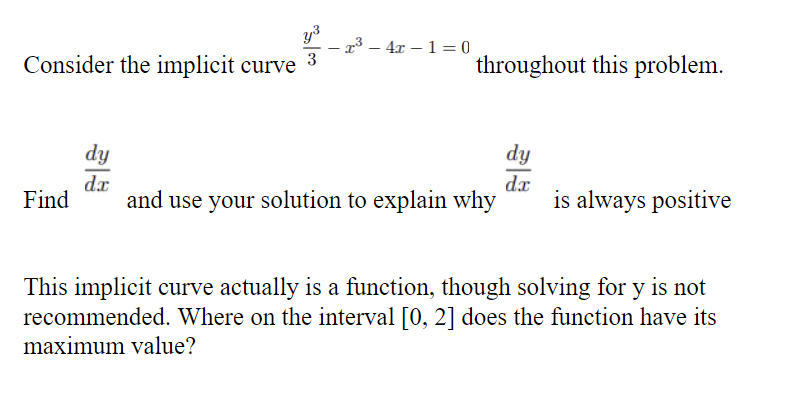 Consider the implicit curve $\frac{y^3}{3} - x^3 - 4x - 1 = 0$ throughout this problem.

Find $\frac{dy}{dx}$ and use your solution to explain why $\frac{dy}{dx}$ is always positive

This implicit curve actually is a function, though solving for y is not recommended. Where on the interval [0, 2] does the function have its maximum value?